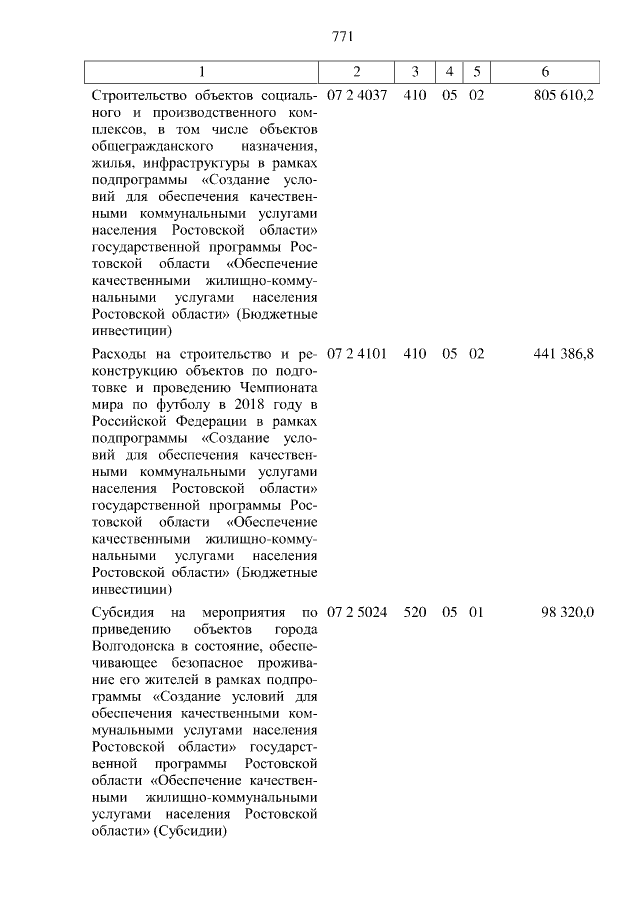 771

| 1 | 2 | 3 | 4 | 5 | 6 |
|---|---|---|---|---|---|
| Строительство объектов социального и производственного комплексов, в том числе объектов общегражданского назначения, жилья, инфраструктуры в рамках подпрограммы «Создание условий для обеспечения качественными коммунальными услугами населения Ростовской области» государственной программы Ростовской области «Обеспечение качественными жилищно-коммунальными услугами населения Ростовской области» (Бюджетные инвестиции) | 07 2 4037 | 410 | 05 | 02 | 805 610,2 |
| Расходы на строительство и реконструкцию объектов по подготовке и проведению Чемпионата мира по футболу в 2018 году в Российской Федерации в рамках подпрограммы «Создание условий для обеспечения качественными коммунальными услугами населения Ростовской области» государственной программы Ростовской области «Обеспечение качественными жилищно-коммунальными услугами населения Ростовской области» (Бюджетные инвестиции) | 07 2 4101 | 410 | 05 | 02 | 441 386,8 |
| Субсидия на мероприятия по приведению объектов города Волгодонска в состояние, обеспечивающее безопасное проживание его жителей в рамках подпрограммы «Создание условий для обеспечения качественными коммунальными услугами населения Ростовской области» государственной программы Ростовской области «Обеспечение качественными жилищно-коммунальными услугами населения Ростовской области» (Субсидии) | 07 2 5024 | 520 | 05 | 01 | 98 320,0 |